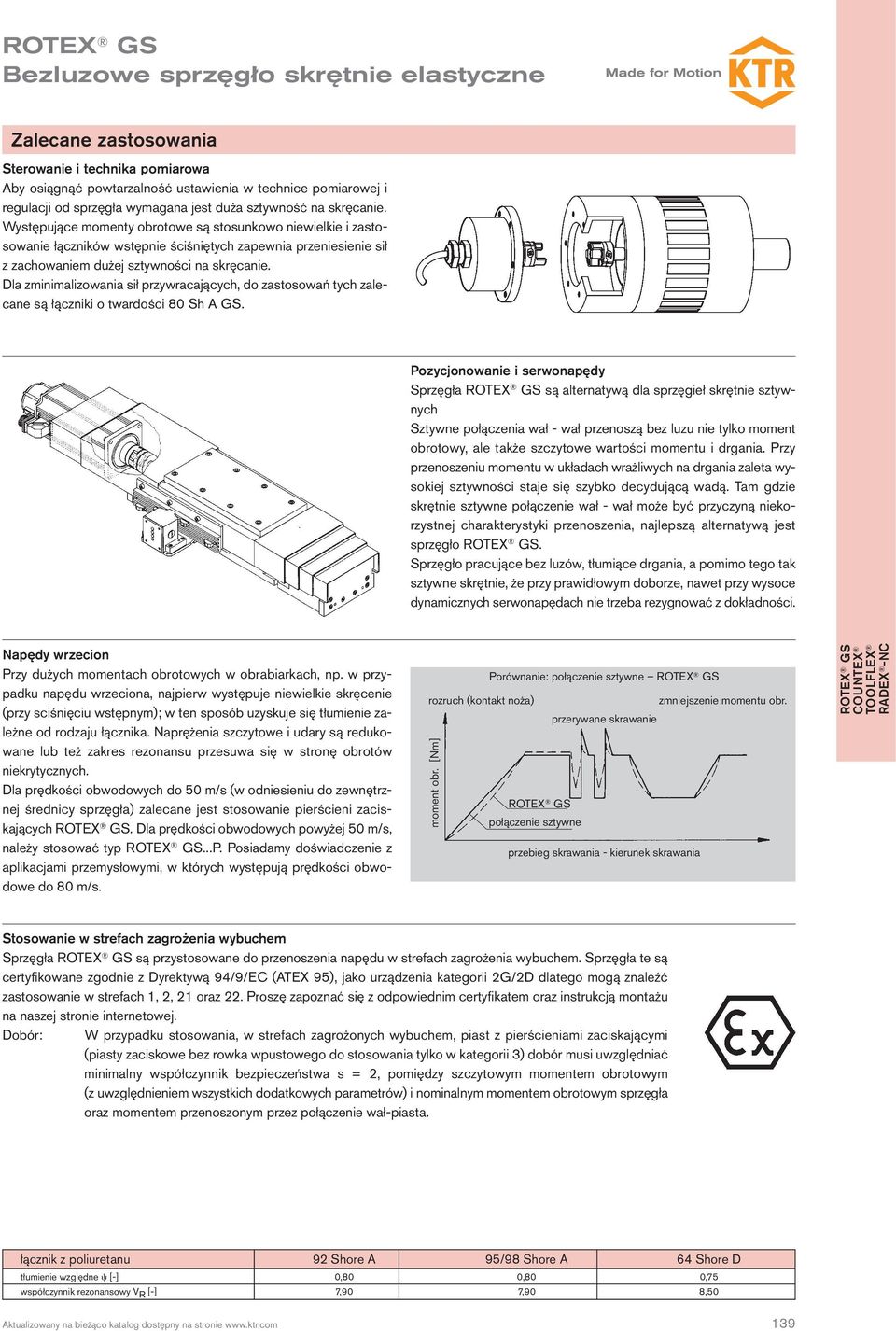 ROTEX® GS
Bezluzowe sprzęgło skrętnie elastyczne

Made for Motion KTR

Zalecane zastosowania

Sterowanie i technika pomiarowa
Aby osiągnąć powtarzalność ustawienia w technice pomiarowej i regulacji od sprzęgła wymagana jest duża sztywność na skręcanie. Występujące momenty obrotowe są stosunkowo niewielkie i zastosowanie łączników wstępnie ściśniętych zapewnia przeniesienie sił z zachowaniem dużej sztywności na skręcanie.
Dla zminimalizowania sił przywracających, do zastosowań tych zalecane są łączniki o twardości 80 Sh A GS.

Pozycjonowanie i serwonapędy
Sprzęgła ROTEX® GS są alternatywą dla sprzęgieł skrętnie sztywnych
Sztywne połączenia wał - wał przenoszą bez luzu nie tylko moment obrotowy, ale także szczytowe wartości momentu i drgania. Przy przenoszeniu momentu w układach wrażliwych na drgania zaleta wysokiej sztywności staje się szybko decydującą wadą. Tam gdzie skrętnie sztywne połączenie wał - wał może być przyczyną niekorzystnej charakterystyki przenoszenia, najlepszą alternatywą jest sprzęgło ROTEX® GS.
Sprzęgło pracujące bez luzów, tłumiące drgania, a pomimo tego tak sztywne skrętnie, że przy prawidłowym doborze, nawet przy wysoce dynamicznych serwonapędach nie trzeba rezygnować z dokładności.

Napędy wrzecion
Przy dużych momentach obrotowych w obrabiarkach, np. w przypadku napędu wrzeciona, najpierw występuje niewielkie skręcenie (przy ściśnięciu wstępnym); w ten sposób uzyskuje się tłumienie zależne od rodzaju łącznika. Naprężenia szczytowe i udary są redukowane lub też zakres rezonansu przesuwa się w stronę obrotów niekrytycznych.
Dla prędkości obwodowych do 50 m/s (w odniesieniu do zewnętrznej średnicy sprzęgła) zalecane jest stosowanie pierścieni zaciskających ROTEX® GS. Dla prędkości obwodowych powyżej 50 m/s, należy stosować typ ROTEX® GS...P. Posiadamy doświadczenie z aplikacjami przemysłowymi, w których występują prędkości obwodowe do 80 m/s.

Porównanie: połączenie sztywne – ROTEX® GS
rozruch (kontakt noża)
zmniejszenie momentu obr.
przerywane skrawanie
moment obr. [Nm]
ROTEX® GS
połączenie sztywne
przebieg skrawania - kierunek skrawania

ROTEX® GS
COUNTEX®
TOOLFLEX®
RADEX®-NC

Stosowanie w strefach zagrożenia wybuchem
Sprzęgła ROTEX® GS są przystosowane do przenoszenia napędu w strefach zagrożenia wybuchem. Sprzęgła te są certyfikowane zgodnie z Dyrektywą 94/9/EC (ATEX 95), jako urządzenia kategorii 2G/2D dlatego mogą znaleźć zastosowanie w strefach 1, 2, 21 oraz 22. Proszę zapoznać się z odpowiednim certyfikatem oraz instrukcją montażu na naszej stronie internetowej.
Dobór: W przypadku stosowania, w strefach zagrożonych wybuchem, piast z pierścieniami zaciskającymi (piasty zaciskowe bez rowka wpustowego do stosowania tylko w kategorii 3) dobór musi uwzględniać minimalny współczynnik bezpieczeństwa s = 2, pomiędzy szczytowym momentem obrotowym (z uwzględnieniem wszystkich dodatkowych parametrów) i nominalnym momentem obrotowym sprzęgła oraz momentem przenoszonym przez połączenie wał-piasta.

Ex

| łącznik z poliuretanu | 92 Shore A | 95/98 Shore A | 64 Shore D |
|---|---|---|---|
| tłumienie względne $\psi$ [-] | 0,80 | 0,80 | 0,75 |
| współczynnik rezonansowy $V_R$ [-] | 7,90 | 7,90 | 8,50 |

Aktualizowany na bieżąco katalog dostępny na stronie www.ktr.com
139